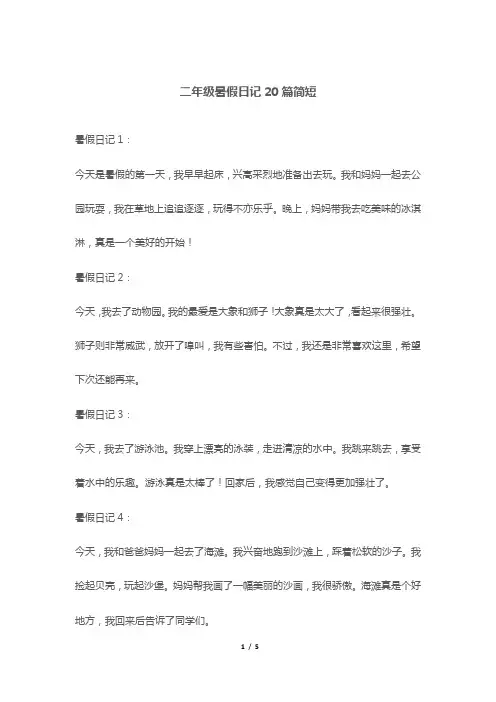 二年级暑假日记 20 篇简短

暑假日记 1：

今天是暑假的第一天，我早早起床，兴高采烈地准备出去玩。我和妈妈一起去公园玩耍，我在草地上追追逐逐，玩得不亦乐乎。晚上，妈妈带我去吃美味的冰淇淋，真是一个美好的开始！

暑假日记 2：

今天，我去了动物园。我的最爱是大象和狮子！大象真是太大了，看起来很强壮。狮子则非常威武，放开了嗥叫，我有些害怕。不过，我还是非常喜欢这里，希望下次还能再来。

暑假日记 3：

今天，我去了游泳池。我穿上漂亮的泳装，走进清凉的水中。我跳来跳去，享受着水中的乐趣。游泳真是太棒了！回家后，我感觉自己变得更加强壮了。

暑假日记 4：

今天，我和爸爸妈妈一起去了海滩。我兴奋地跑到沙滩上，踩着松软的沙子。我捡起贝壳，玩起沙堡。妈妈帮我画了一幅美丽的沙画，我很骄傲。海滩真是个好地方，我回来后告诉了同学们。

1 / 5